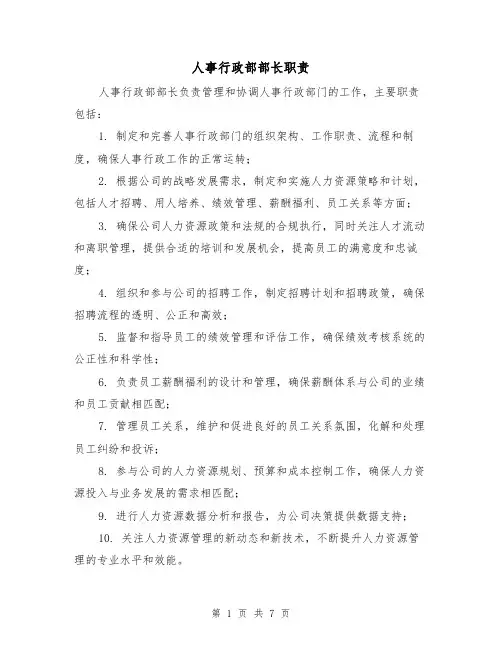 人事行政部部长职责

人事行政部部长负责管理和协调人事行政部门的工作，主要职责包括：

1. 制定和完善人事行政部门的组织架构、工作职责、流程和制度，确保人事行政工作的正常运转；

2. 根据公司的战略发展需求，制定和实施人力资源策略和计划，包括人才招聘、用人培养、绩效管理、薪酬福利、员工关系等方面；

3. 确保公司人力资源政策和法规的合规执行，同时关注人才流动和离职管理，提供合适的培训和发展机会，提高员工的满意度和忠诚度；

4. 组织和参与公司的招聘工作，制定招聘计划和招聘政策，确保招聘流程的透明、公正和高效；

5. 监督和指导员工的绩效管理和评估工作，确保绩效考核系统的公正性和科学性；

6. 负责员工薪酬福利的设计和管理，确保薪酬体系与公司的业绩和员工贡献相匹配；

7. 管理员工关系，维护和促进良好的员工关系氛围，化解和处理员工纠纷和投诉；

8. 参与公司的人力资源规划、预算和成本控制工作，确保人力资源投入与业务发展的需求相匹配；

9. 进行人力资源数据分析和报告，为公司决策提供数据支持；

10. 关注人力资源管理的新动态和新技术，不断提升人力资源管理的专业水平和效能。

第 1 页 共 7 页